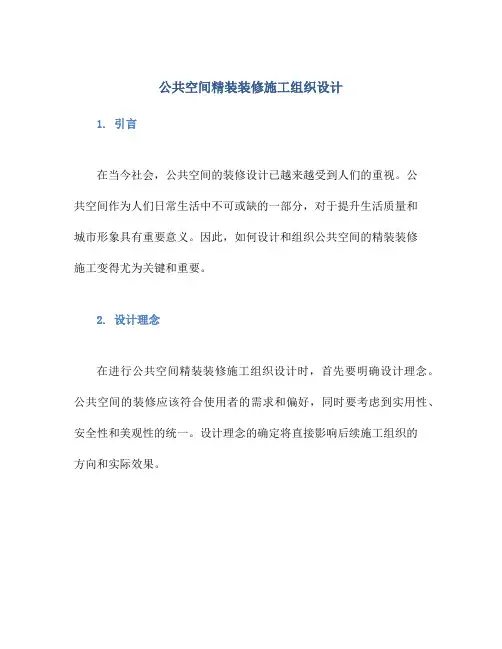 公共空间精装装修施工组织设计

1. 引言

在当今社会，公共空间的装修设计已越来越受到人们的重视。公共空间作为人们日常生活中不可或缺的一部分，对于提升生活质量和城市形象具有重要意义。因此，如何设计和组织公共空间的精装装修施工变得尤为关键和重要。

2. 设计理念

在进行公共空间精装装修施工组织设计时，首先要明确设计理念。公共空间的装修应该符合使用者的需求和偏好，同时要考虑到实用性、安全性和美观性的统一。设计理念的确定将直接影响后续施工组织的方向和实际效果。